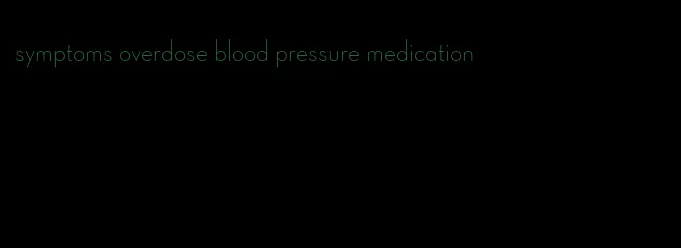 symptoms overdose blood pressure medication